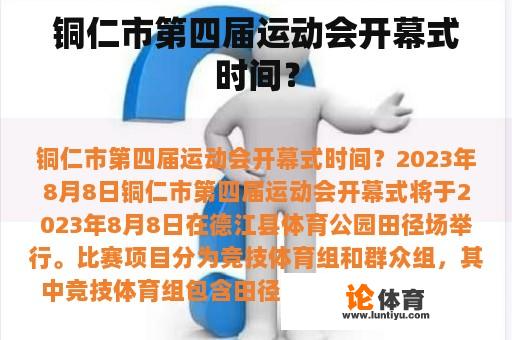 铜仁市第四届运动会开幕式时间？

铜仁市第四届运动会开幕式时间？2023年8月8日铜仁市第四届运动会开幕式将于2023年8月8日在德江县体育公园田径场举行。比赛项目分为竞技体育组和群众组，其中竞技体育组包含田径

论体育
www.luntiyu.com